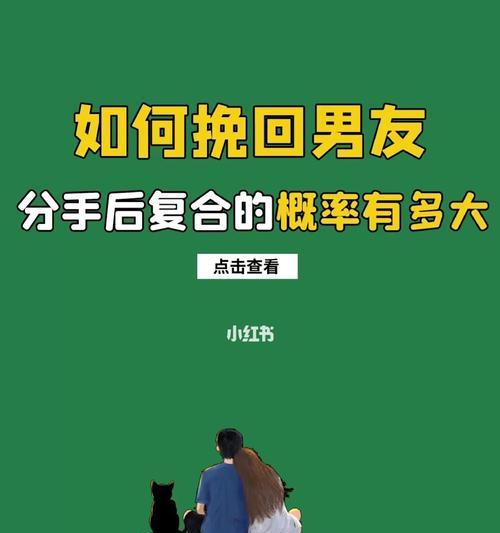 如何挽回男友

分手后复合的概率有多大

点击查看

小红书